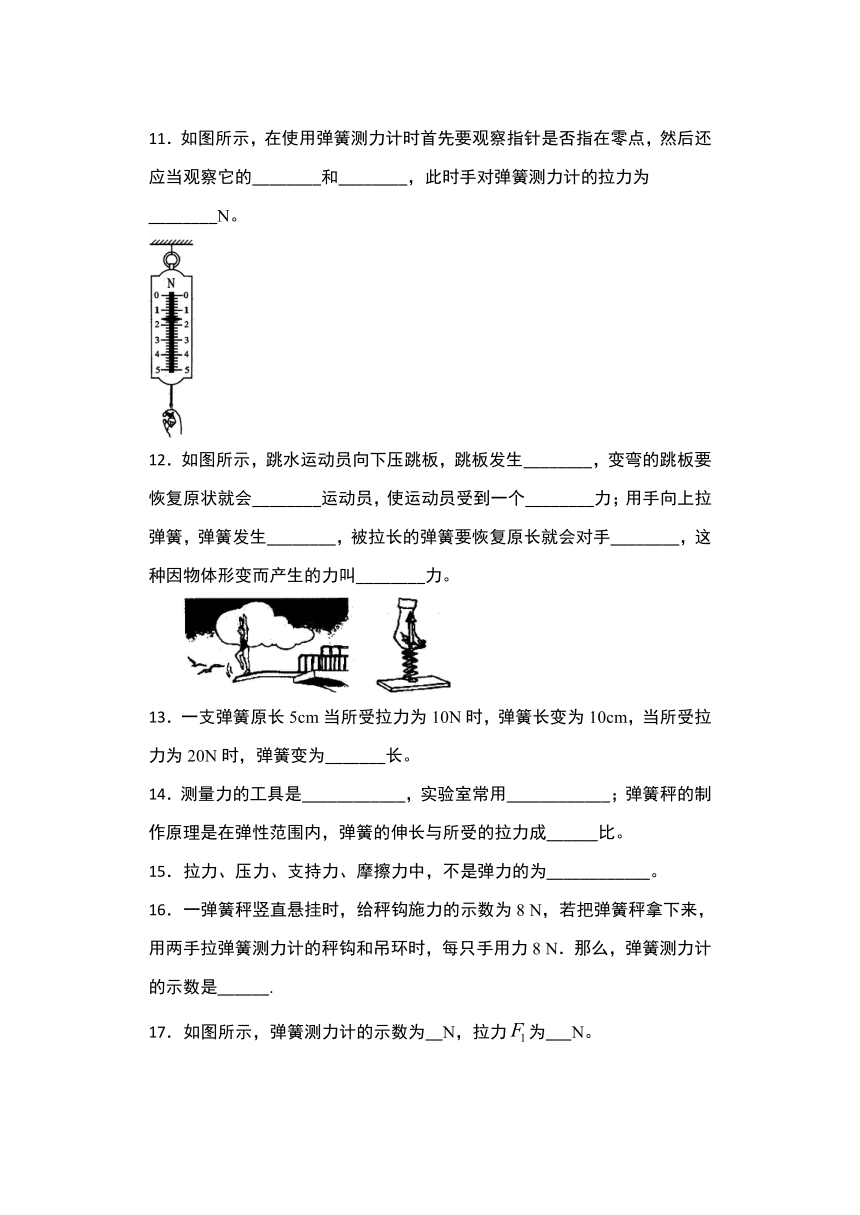 11．如图所示，在使用弹簧测力计时首先要观察指针是否指在零点，然后还应当观察它的________和________，此时手对弹簧测力计的拉力为________N。

N
0 0
1 1
2 2
3 3
4 4
5 5

12．如图所示，跳水运动员向下压跳板，跳板发生________，变弯的跳板要恢复原状就会________运动员，使运动员受到一个________力；用手向上拉弹簧，弹簧发生________，被拉长的弹簧要恢复原长就会对手________，这种因物体形变而产生的力叫________力。

13．一支弹簧原长 5cm 当所受拉力为 10N 时，弹簧长变为 10cm，当所受拉力为 20N 时，弹簧变为_______长。

14．测量力的工具是____________，实验室常用____________；弹簧秤的制作原理是在弹性范围内，弹簧的伸长与所受的拉力成______比。

15．拉力、压力、支持力、摩擦力中，不是弹力的为____________。

16．一弹簧秤竖直悬挂时，给秤钩施力的示数为 8 N，若把弹簧秤拿下来，用两手拉弹簧测力计的秤钩和吊环时，每只手用力 8 N．那么，弹簧测力计的示数是______.

17．如图所示，弹簧测力计的示数为__N，拉力 $F_1$ 为___N。